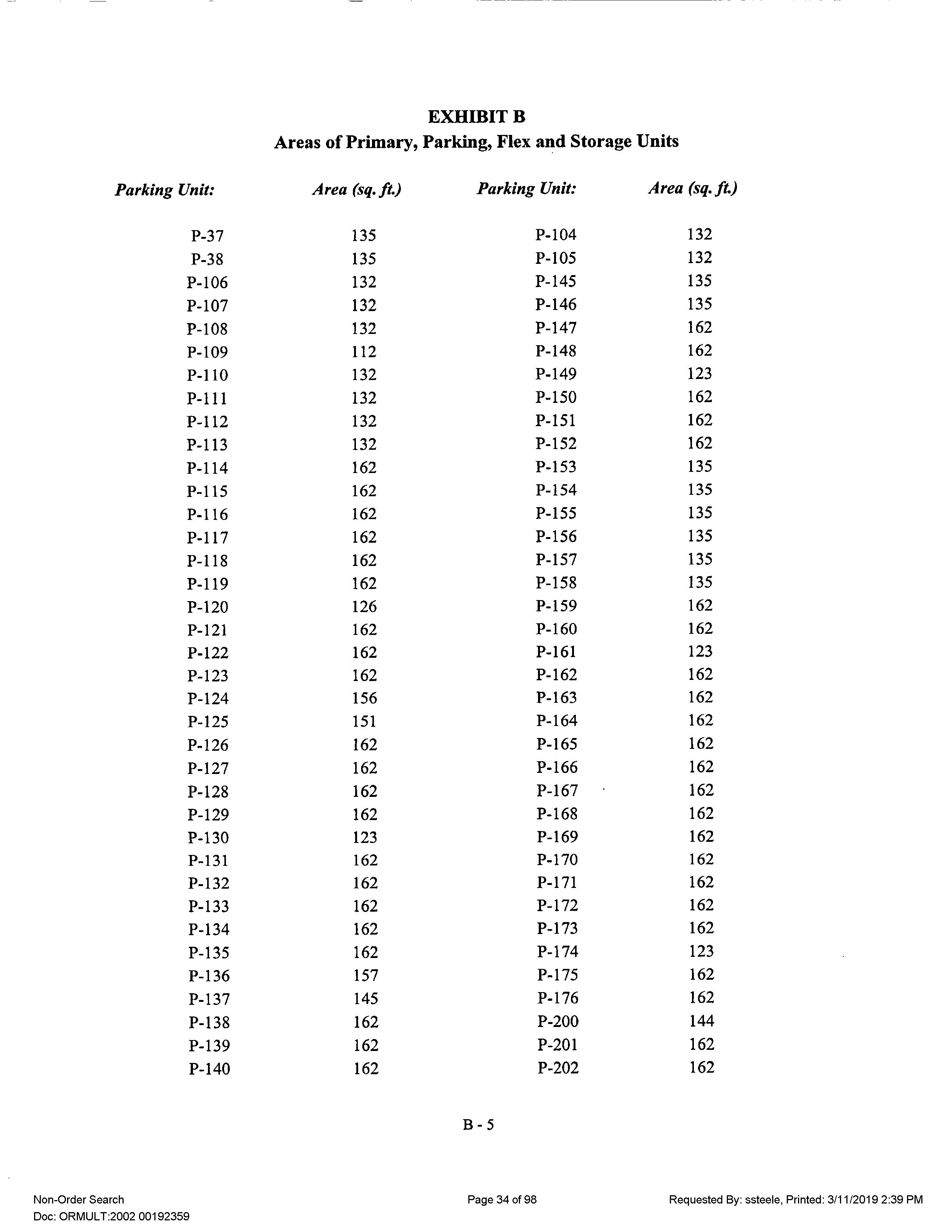 EXHIBIT B
Areas of Primary, Parking, Flex and Storage Units

| Parking Unit: | Area (sq. ft.) | Parking Unit: | Area (sq. ft.) |
|---|---|---|---|
| P-37 | 135 | P-104 | 132 |
| P-38 | 135 | P-105 | 132 |
| P-106 | 132 | P-145 | 135 |
| P-107 | 132 | P-146 | 135 |
| P-108 | 132 | P-147 | 162 |
| P-109 | 112 | P-148 | 162 |
| P-110 | 132 | P-149 | 123 |
| P-111 | 132 | P-150 | 162 |
| P-112 | 132 | P-151 | 162 |
| P-113 | 132 | P-152 | 162 |
| P-114 | 162 | P-153 | 135 |
| P-115 | 162 | P-154 | 135 |
| P-116 | 162 | P-155 | 135 |
| P-117 | 162 | P-156 | 135 |
| P-118 | 162 | P-157 | 135 |
| P-119 | 162 | P-158 | 135 |
| P-120 | 126 | P-159 | 162 |
| P-121 | 162 | P-160 | 162 |
| P-122 | 162 | P-161 | 123 |
| P-123 | 162 | P-162 | 162 |
| P-124 | 156 | P-163 | 162 |
| P-125 | 151 | P-164 | 162 |
| P-126 | 162 | P-165 | 162 |
| P-127 | 162 | P-166 | 162 |
| P-128 | 162 | P-167 | 162 |
| P-129 | 162 | P-168 | 162 |
| P-130 | 123 | P-169 | 162 |
| P-131 | 162 | P-170 | 162 |
| P-132 | 162 | P-171 | 162 |
| P-133 | 162 | P-172 | 162 |
| P-134 | 162 | P-173 | 162 |
| P-135 | 162 | P-174 | 123 |
| P-136 | 157 | P-175 | 162 |
| P-137 | 145 | P-176 | 162 |
| P-138 | 162 | P-200 | 144 |
| P-139 | 162 | P-201 | 162 |
| P-140 | 162 | P-202 | 162 |

B - 5

Non-Order Search
Doc: ORMULT:2002 00192359

Page 34 of 98

Requested By: ssteele, Printed: 3/11/2019 2:39 PM